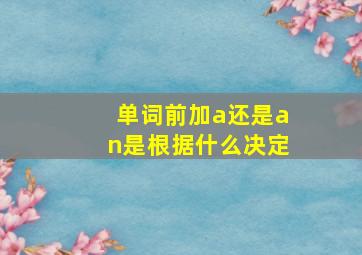 单词前加a还是an是根据什么决定